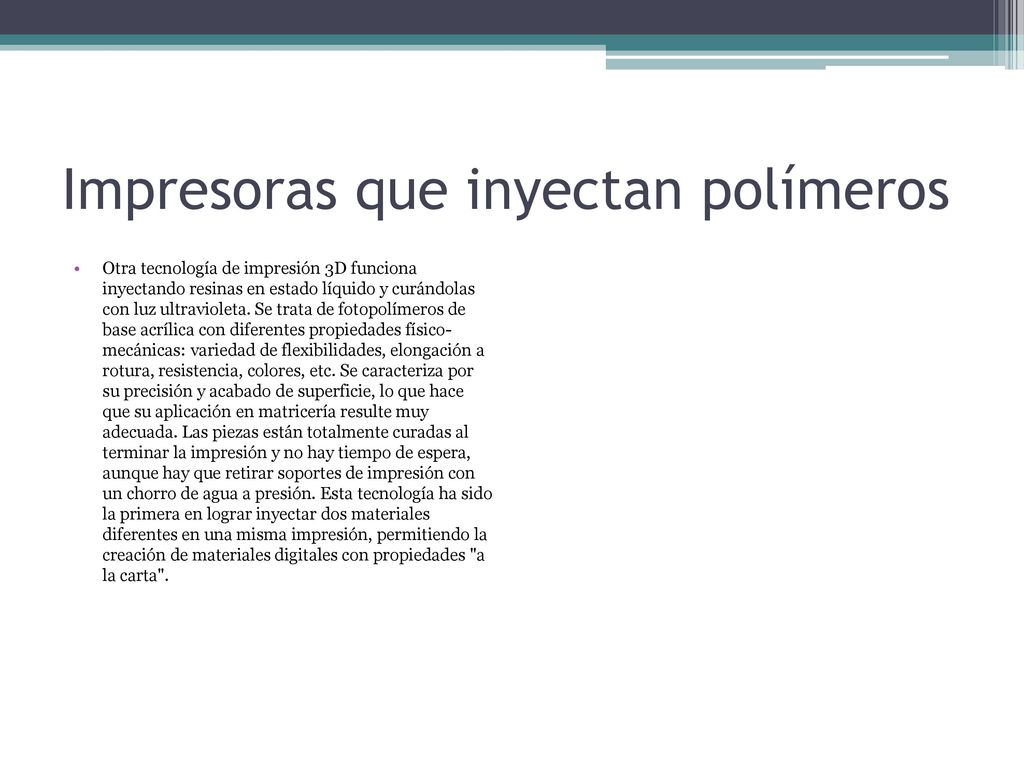 Impresoras que inyectan polímeros

• Otra tecnología de impresión 3D funciona inyectando resinas en estado líquido y curándolas con luz ultravioleta. Se trata de fotopolímeros de base acrílica con diferentes propiedades físico-mecánicas: variedad de flexibilidades, elongación a rotura, resistencia, colores, etc. Se caracteriza por su precisión y acabado de superficie, lo que hace que su aplicación en matricería resulte muy adecuada. Las piezas están totalmente curadas al terminar la impresión y no hay tiempo de espera, aunque hay que retirar soportes de impresión con un chorro de agua a presión. Esta tecnología ha sido la primera en lograr inyectar dos materiales diferentes en una misma impresión, permitiendo la creación de materiales digitales con propiedades "a la carta".